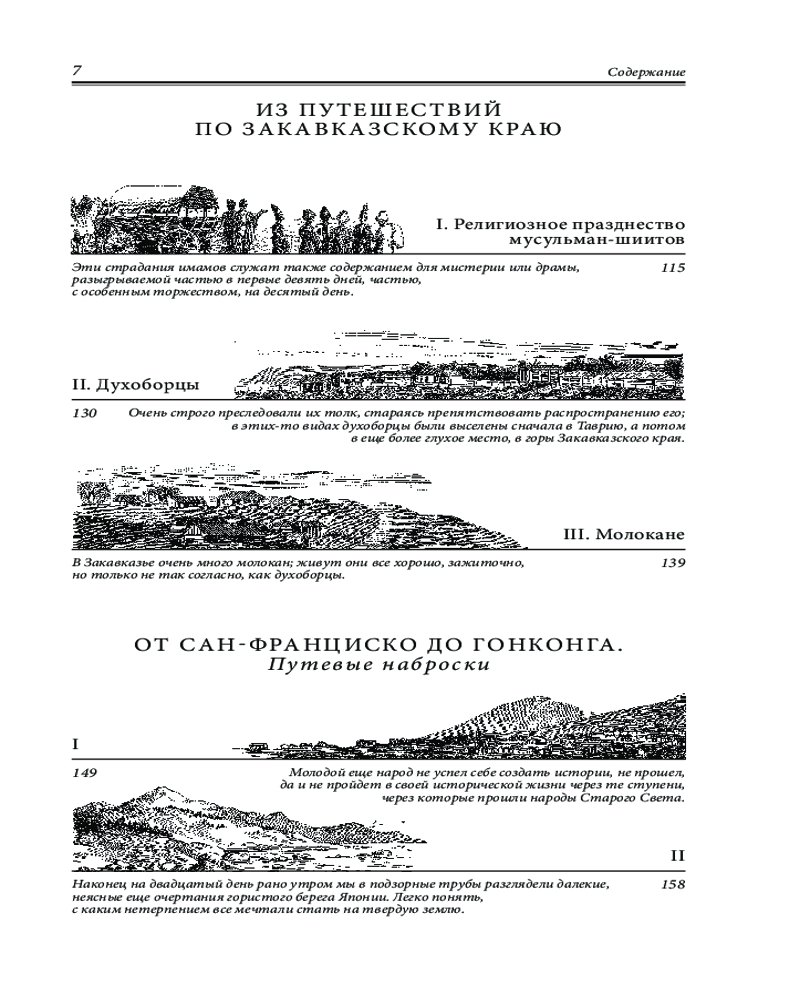 7

Содержание

ИЗ ПУТЕШЕСТВИЙ ПО ЗАКАВКАЗСКОМУ КРАЮ

I. Религиозное празднество мусульман-шиитов

Эти страдания имамов служат также содержанием для мистерии или драмы, разыгрываемой частью в первые девять дней, частью, с особенным торжеством, на десятый день.

115

II. Духоборцы

130

Очень строго преследовали их толк, стараясь препятствовать распространению его; в этих-то видах духоборцы были выселены сначала в Таврию, а потом в еще более глухое место, в горы Закавказского края.

III. Молокане

В Закавказье очень много молокан; живут они все хорошо, зажиточно, но только не так согласно, как духоборцы.

139

ОТ САН-ФРАНЦИСКО ДО ГОНКОНГА.
Путевые наброски

I

149

Молодой еще народ не успел себе создать истории, не прошел, да и не пройдет в своей исторической жизни через те ступени, через которые прошли народы Старого Света.

II

Наконец на двадцатый день рано утром мы в подзорные трубы разглядели далекие, неясные еще очертания гористого берега Японии. Легко понять, с каким нетерпением все мечтали стать на твердую землю.

158